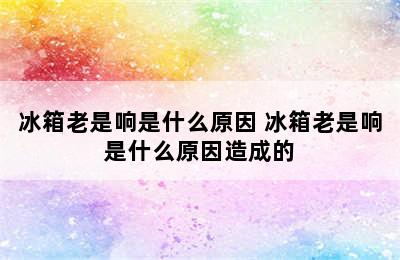 冰箱老是响是什么原因 冰箱老是响是什么原因造成的